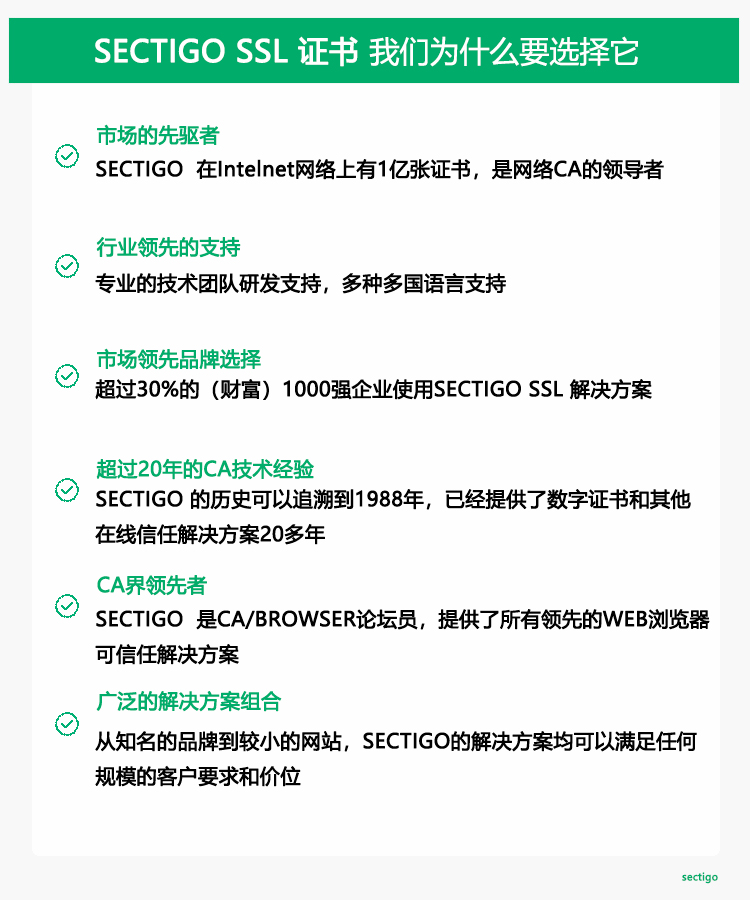 SECTIGO SSL 证书 我们为什么要选择它

市场的先驱者
SECTIGO 在Intelnet网络上有1亿张证书，是网络CA的领导者

行业领先的支持
专业的技术团队研发支持，多种多国语言支持

市场领先品牌选择
超过30%的（财富）1000强企业使用SECTIGO SSL 解决方案

超过20年的CA技术经验
SECTIGO 的历史可以追溯到1988年，已经提供了数字证书和其他在线信任解决方案20多年

CA界领先者
SECTIGO 是CA/BROWSER论坛员，提供了所有领先的WEB浏览器可信任解决方案

广泛的解决方案组合
从知名的品牌到较小的网站，SECTIGO的解决方案均可以满足任何规模的客户要求和价位

sectigo